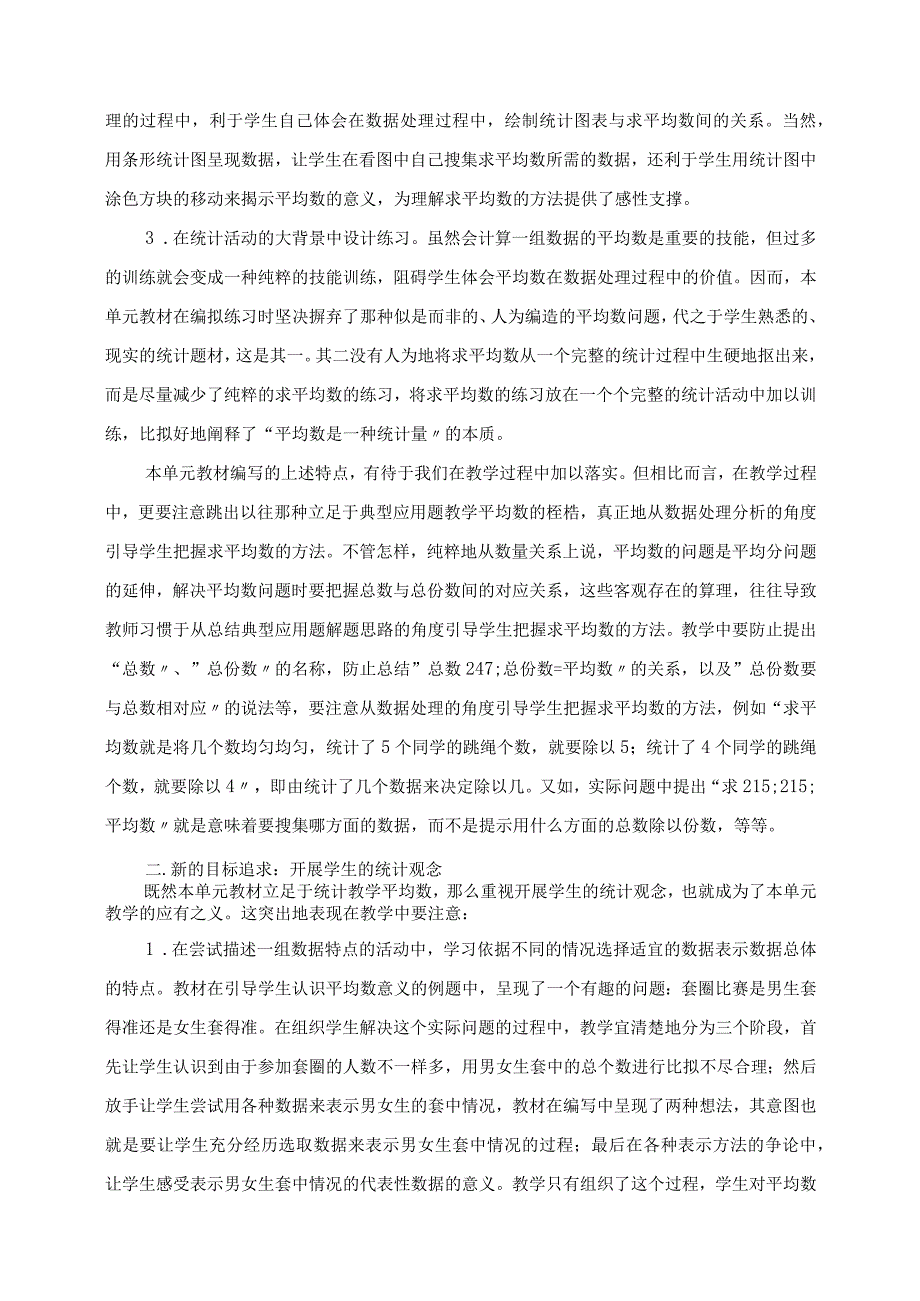 理的过程中，利于学生自己体会在数据处理过程中，绘制统计图表与求平均数间的关系。当然，用条形统计图呈现数据，让学生在看图中自己搜集求平均数所需的数据，还利于学生用统计图中涂色方块的移动来揭示平均数的意义，为理解求平均数的方法提供了感性支撑。

3．在统计活动的大背景中设计练习。虽然会计算一组数据的平均数是重要的技能，但过多的训练就会变成一种纯粹的技能训练，阻碍学生体会平均数在数据处理过程中的价值。因而，本单元教材在编拟练习时坚决摒弃了那种似是而非的、人为编造的平均数问题，代之于学生熟悉的、现实的统计题材，这是其一。其二没有人为地将求平均数从一个完整的统计过程中生硬地抠出来，而是尽量减少了纯粹的求平均数的练习，将求平均数的练习放在一个个完整的统计活动中加以训练，比拟好地阐释了“平均数是一种统计量〃的本质。

本单元教材编写的上述特点，有待于我们在教学过程中加以落实。但相比而言，在教学过程中，更要注意跳出以往那种立足于典型应用题教学平均数的桎梏，真正地从数据处理分析的角度引导学生把握求平均数的方法。不管怎样，纯粹地从数量关系上说，平均数的问题是平均分问题的延伸，解决平均数问题时要把握总数与总份数间的对应关系，这些客观存在的算理，往往导致教师习惯于从总结典型应用题解题思路的角度引导学生把握求平均数的方法。教学中要防止提出“总数〃、”总份数〃的名称，防止总结”总数247;总份数=平均数〃的关系，以及”总份数要与总数相对应〃的说法等，要注意从数据处理的角度引导学生把握求平均数的方法，例如“求平均数就是将几个数均匀均匀，统计了5个同学的跳绳个数，就要除以5；统计了4个同学的跳绳个数，就要除以4〃，即由统计了几个数据来决定除以几。又如，实际问题中提出“求215;215;平均数〃就是意味着要搜集哪方面的数据，而不是提示用什么方面的总数除以份数，等等。

二.新的目标追求：开展学生的统计观念

既然本单元教材立足于统计教学平均数，那么重视开展学生的统计观念，也就成为了本单元教学的应有之义。这突出地表现在教学中要注意：

1．在尝试描述一组数据特点的活动中，学习依据不同的情况选择适宜的数据表示数据总体的特点。教材在引导学生认识平均数意义的例题中，呈现了一个有趣的问题：套圈比赛是男生套得准还是女生套得准。在组织学生解决这个实际问题的过程中，教学宜清楚地分为三个阶段，首先让学生认识到由于参加套圈的人数不一样多，用男女生套中的总个数进行比拟不尽合理；然后放手让学生尝试用各种数据来表示男女生的套中情况，教材在编写中呈现了两种想法，其意图也就是要让学生充分经历选取数据来表示男女生套中情况的过程；最后在各种表示方法的争论中，让学生感受表示男女生套中情况的代表性数据的意义。教学只有组织了这个过程，学生对平均数